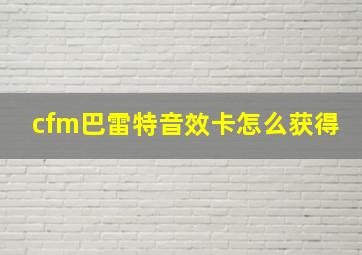 cfm巴雷特音效卡怎么获得